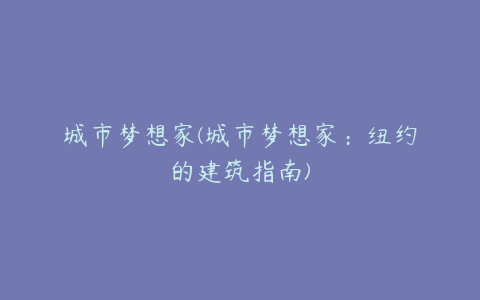 城市梦想家(城市梦想家：纽约的建筑指南)